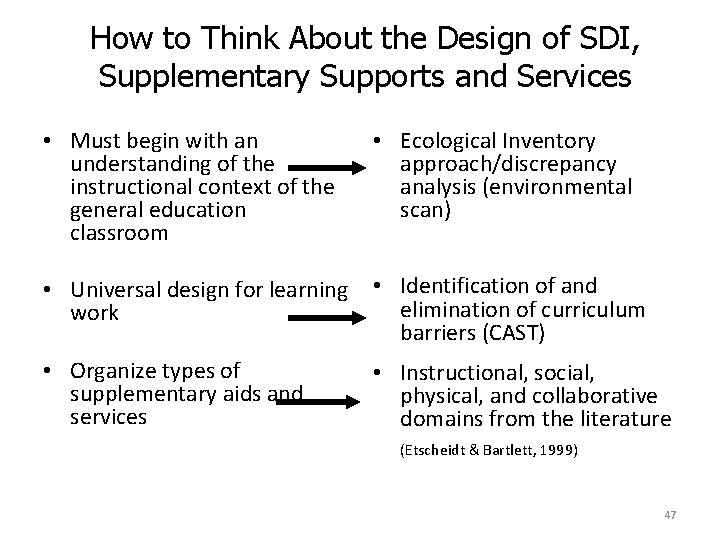 How to Think About the Design of SDI, Supplementary Supports and Services

• Must begin with an understanding of the instructional context of the general education classroom

• Universal design for learning work

• Organize types of supplementary aids and services

• Ecological Inventory approach/discrepancy analysis (environmental scan)

• Identification of and elimination of curriculum barriers (CAST)

• Instructional, social, physical, and collaborative domains from the literature

(Etscheidt & Bartlett, 1999)

47